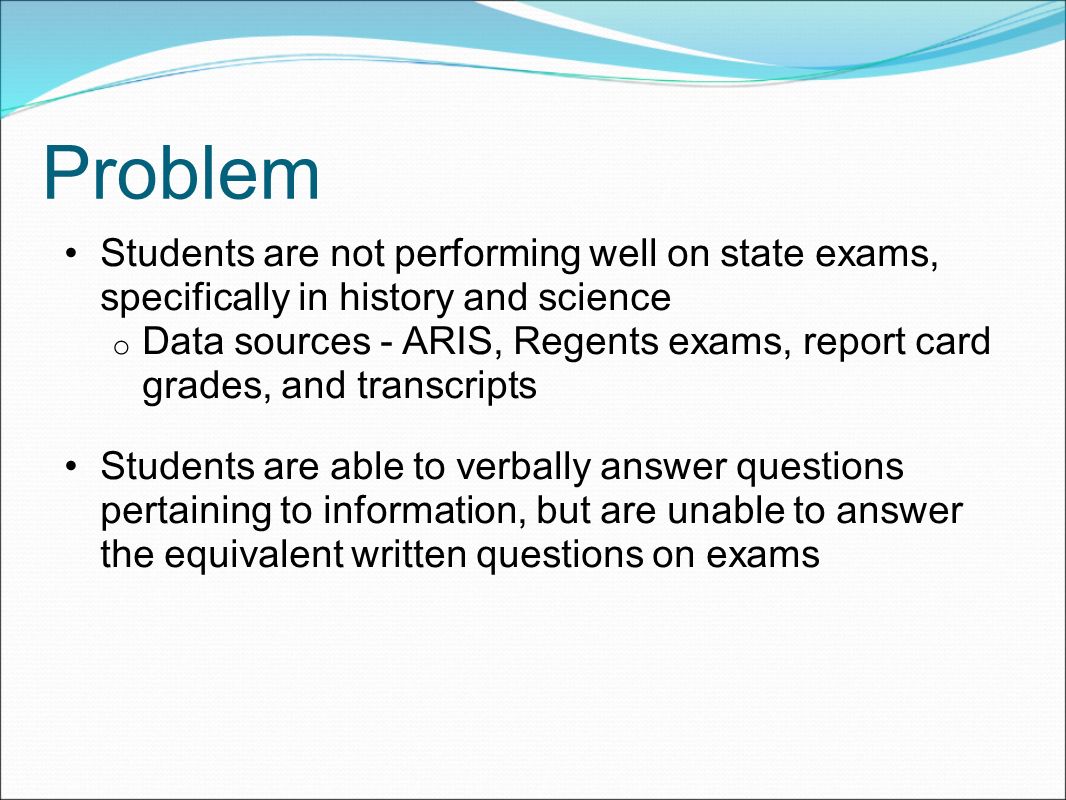 Problem

• Students are not performing well on state exams, specifically in history and science
  o Data sources - ARIS, Regents exams, report card grades, and transcripts

• Students are able to verbally answer questions pertaining to information, but are unable to answer the equivalent written questions on exams